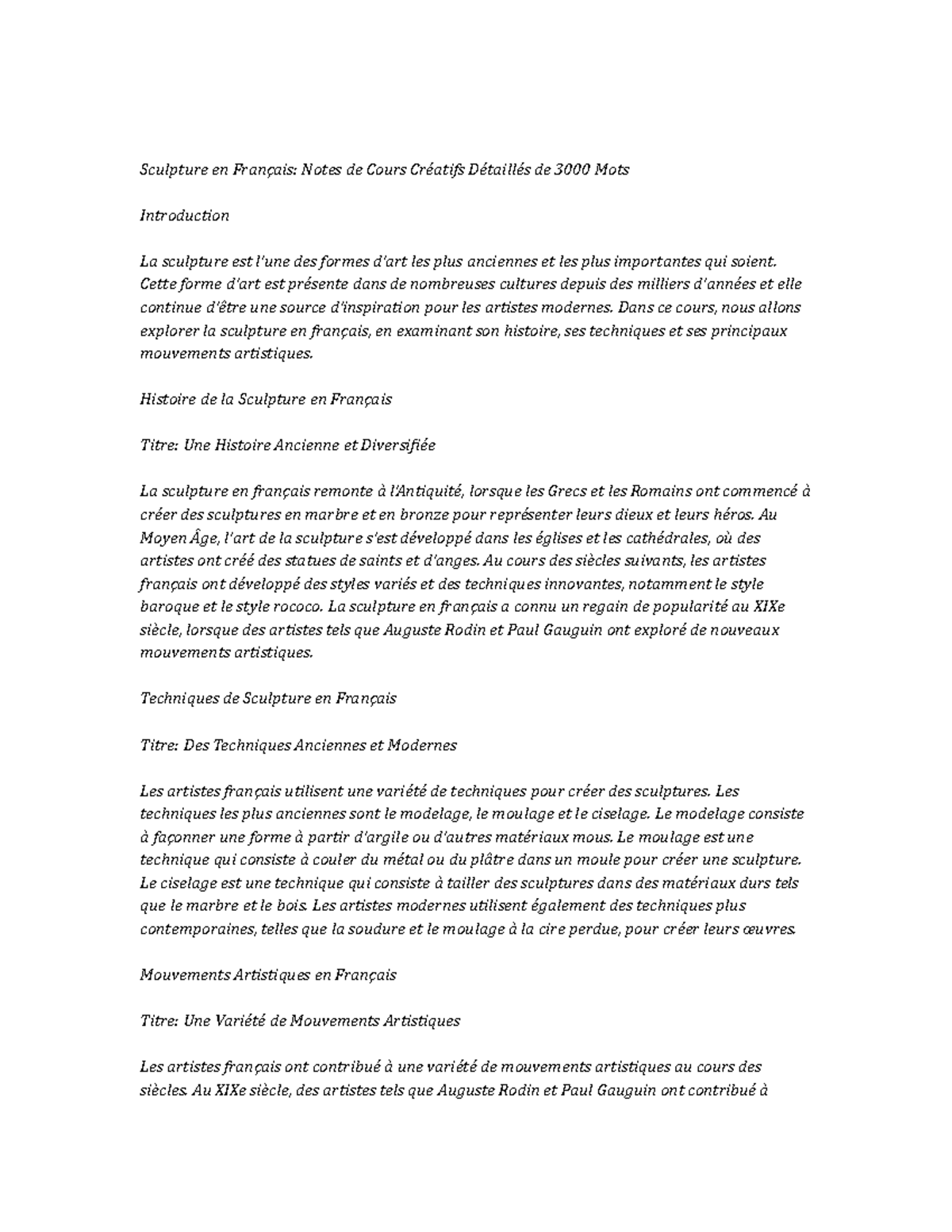 Sculpture en Français: Notes de Cours Créatifs Détaillés de 3000 Mots

Introduction

La sculpture est l'une des formes d'art les plus anciennes et les plus importantes qui soient. Cette forme d'art est présente dans de nombreuses cultures depuis des milliers d'années et elle continue d'être une source d'inspiration pour les artistes modernes. Dans ce cours, nous allons explorer la sculpture en français, en examinant son histoire, ses techniques et ses principaux mouvements artistiques.

Histoire de la Sculpture en Français

Titre: Une Histoire Ancienne et Diversifiée

La sculpture en français remonte à l'Antiquité, lorsque les Grecs et les Romains ont commencé à créer des sculptures en marbre et en bronze pour représenter leurs dieux et leurs héros. Au Moyen Âge, l'art de la sculpture s'est développé dans les églises et les cathédrales, où des artistes ont créé des statues de saints et d'anges. Au cours des siècles suivants, les artistes français ont développé des styles variés et des techniques innovantes, notamment le style baroque et le style rococo. La sculpture en français a connu un regain de popularité au XIXe siècle, lorsque des artistes tels que Auguste Rodin et Paul Gauguin ont exploré de nouveaux mouvements artistiques.

Techniques de Sculpture en Français

Titre: Des Techniques Anciennes et Modernes

Les artistes français utilisent une variété de techniques pour créer des sculptures. Les techniques les plus anciennes sont le modelage, le moulage et le ciselage. Le modelage consiste à façonner une forme à partir d'argile ou d'autres matériaux mous. Le moulage est une technique qui consiste à couler du métal ou du plâtre dans un moule pour créer une sculpture. Le ciselage est une technique qui consiste à tailler des sculptures dans des matériaux durs tels que le marbre et le bois. Les artistes modernes utilisent également des techniques plus contemporaines, telles que la soudure et le moulage à la cire perdue, pour créer leurs œuvres.

Mouvements Artistiques en Français

Titre: Une Variété de Mouvements Artistiques

Les artistes français ont contribué à une variété de mouvements artistiques au cours des siècles. Au XIXe siècle, des artistes tels que Auguste Rodin et Paul Gauguin ont contribué à